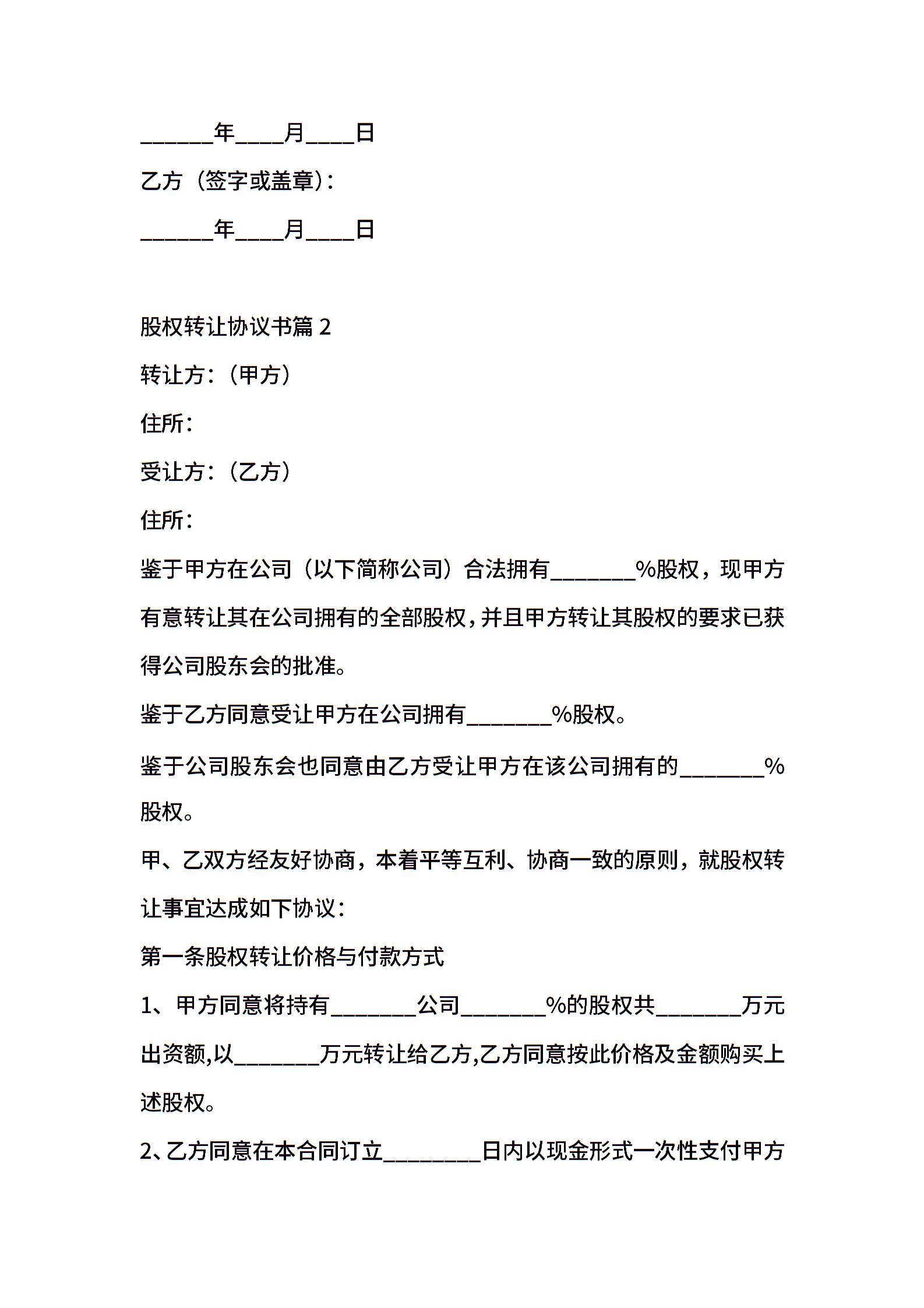 ______年____月____日

乙方（签字或盖章）：

______年____月____日

股权转让协议书篇 2

转让方：（甲方）

住所：

受让方：（乙方）

住所：

鉴于甲方在公司（以下简称公司）合法拥有_______%股权，现甲方有意转让其在公司拥有的全部股权，并且甲方转让其股权的要求已获得公司股东会的批准。

鉴于乙方同意受让甲方在公司拥有_______%股权。

鉴于公司股东会也同意由乙方受让甲方在该公司拥有的_______%股权。

甲、乙双方经友好协商，本着平等互利、协商一致的原则，就股权转让事宜达成如下协议：

第一条股权转让价格与付款方式

1、甲方同意将持有_______公司_______%的股权共_______万元出资额,以_______万元转让给乙方,乙方同意按此价格及金额购买上述股权。

2、乙方同意在本合同订立________日内以现金形式一次性支付甲方